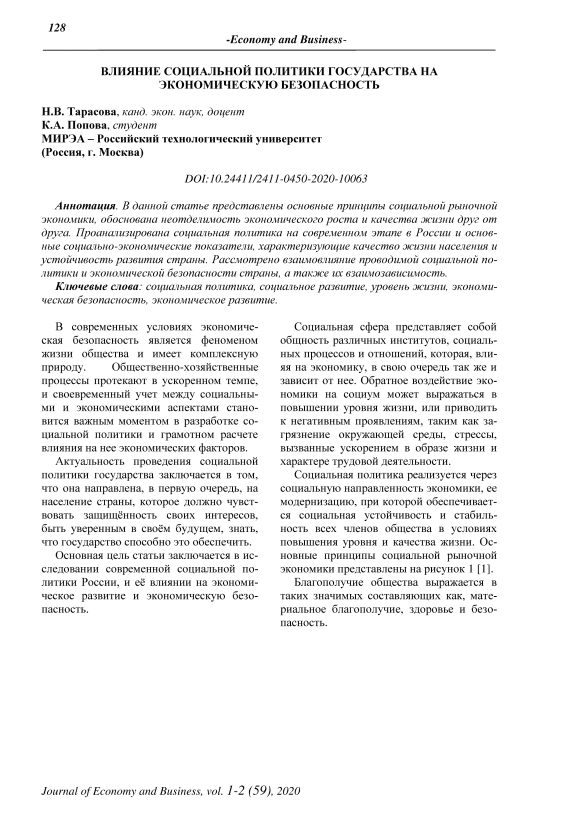 128

-Economy and Business-

ВЛИЯНИЕ СОЦИАЛЬНОЙ ПОЛИТИКИ ГОСУДАРСТВА НА ЭКОНОМИЧЕСКУЮ БЕЗОПАСНОСТЬ

Н.В. Тарасова, канд. экон. наук, доцент
К.А. Попова, студент
МИРЭА – Российский технологический университет
(Россия, г. Москва)

DOI:10.24411/2411-0450-2020-10063

Аннотация. В данной статье представлены основные принципы социальной рыночной экономики, обоснована неотделимость экономического роста и качества жизни друг от друга. Проанализирована социальная политика на современном этапе в России и основные социально-экономические показатели, характеризующие качество жизни населения и устойчивость развития страны. Рассмотрено взаимовлияние проводимой социальной политики и экономической безопасности страны, а также их взаимозависимость.

Ключевые слова: социальная политика, социальное развитие, уровень жизни, экономическая безопасность, экономическое развитие.

В современных условиях экономическая безопасность является феноменом жизни общества и имеет комплексную природу. Общественно-хозяйственные процессы протекают в ускоренном темпе, и своевременный учет между социальными и экономическими аспектами становится важным моментом в разработке социальной политики и грамотном расчете влияния на нее экономических факторов.

Актуальность проведения социальной политики государства заключается в том, что она направлена, в первую очередь, на население страны, которое должно чувствовать защищённость своих интересов, быть уверенным в своём будущем, знать, что государство способно это обеспечить.

Основная цель статьи заключается в исследовании современной социальной политики России, и её влиянии на экономическое развитие и экономическую безопасность.

Социальная сфера представляет собой общность различных институтов, социальных процессов и отношений, которая, влияя на экономику, в свою очередь так же и зависит от нее. Обратное воздействие экономики на социум может выражаться в повышении уровня жизни, или приводить к негативным проявлениям, таким как загрязнение окружающей среды, стрессы, вызванные ускорением в образе жизни и характере трудовой деятельности.

Социальная политика реализуется через социальную направленность экономики, ее модернизацию, при которой обеспечивается социальная устойчивость и стабильность всех членов общества в условиях повышения уровня и качества жизни. Основные принципы социальной рыночной экономики представлены на рисунок 1 [1].

Благополучие общества выражается в таких значимых составляющих как, материальное благополучие, здоровье и безопасность.

Journal of Economy and Business, vol. 1-2 (59), 2020